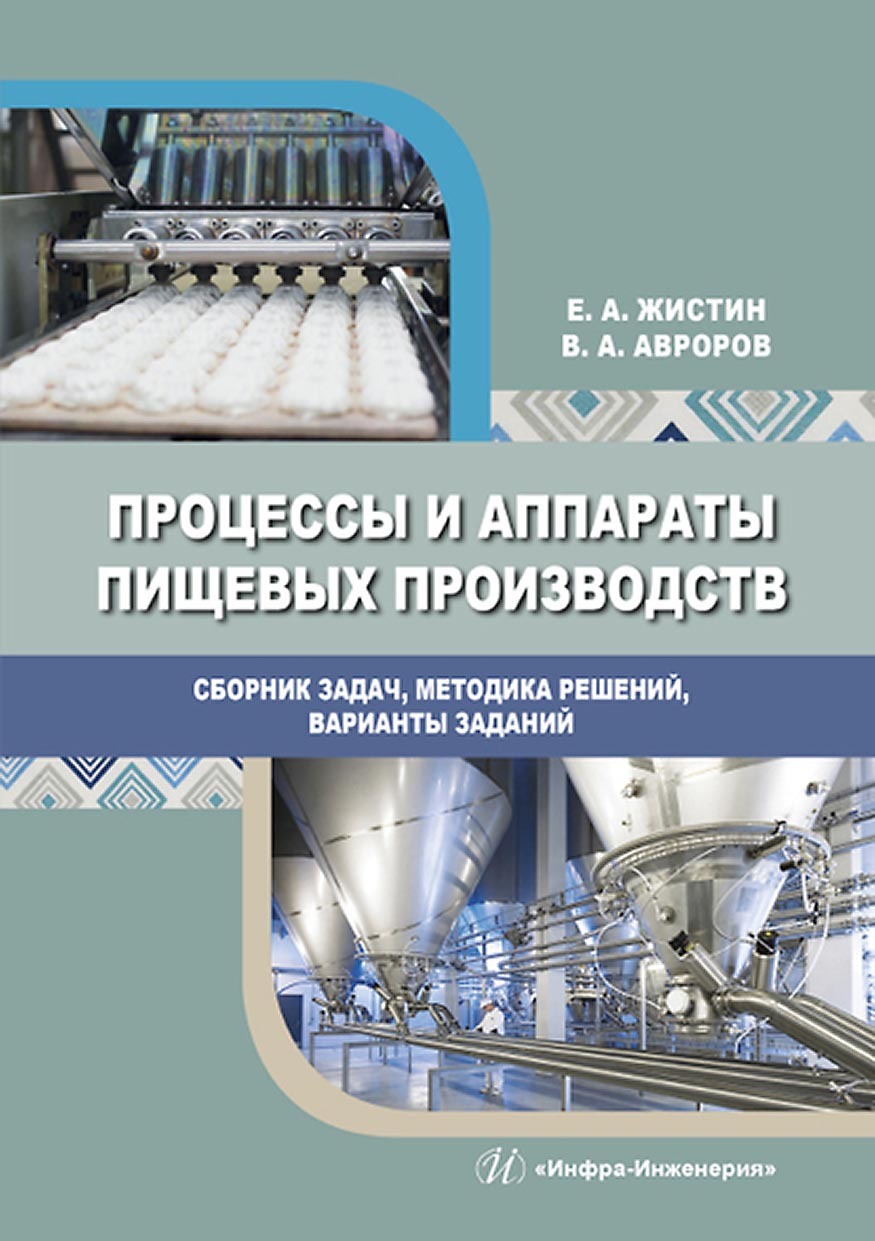 Е. А. ЖИСТИН
В. А. АВРОРОВ

ПРОЦЕССЫ И АППАРАТЫ ПИЩЕВЫХ ПРОИЗВОДСТВ

СБОРНИК ЗАДАЧ, МЕТОДИКА РЕШЕНИЙ, ВАРИАНТЫ ЗАДАНИЙ

«Инфра-Инженерия»